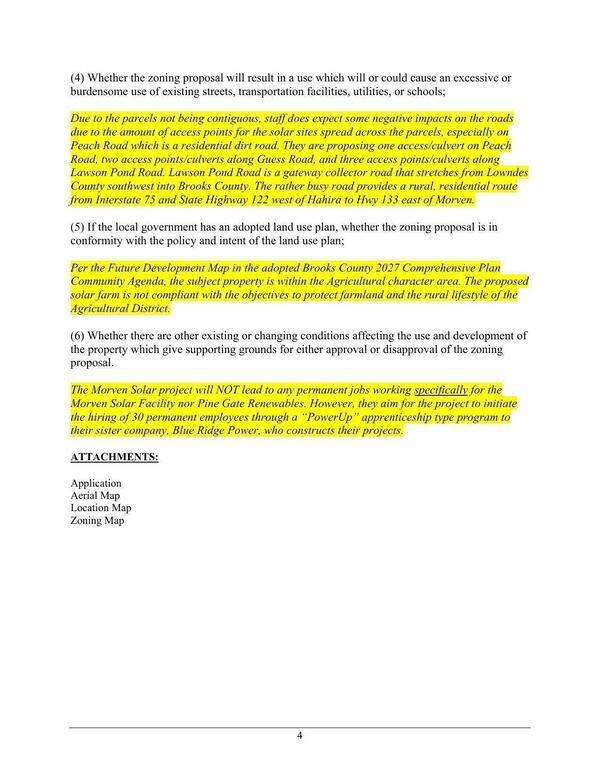 (4) Whether the zoning proposal will result in a use which will or could cause an excessive or burdensome use of existing streets, transportation facilities, utilities, or schools;

Due to the parcels not being contiguous, staff does expect some negative impacts on the roads due to the amount of access points for the solar sites spread across the parcels, especially on Peach Road which is a residential dirt road. They are proposing one access/culvert on Peach Road, two access points/culverts along Guess Road, and three access points/culverts along Lawson Pond Road. Lawson Pond Road is a gateway collector road that stretches from Lowndes County southwest into Brooks County. The rather busy road provides a rural, residential route from Interstate 75 and State Highway 122 west of Hahira to Hwy 133 east of Morven.

(5) If the local government has an adopted land use plan, whether the zoning proposal is in conformity with the policy and intent of the land use plan;

Per the Future Development Map in the adopted Brooks County 2027 Comprehensive Plan Community Agenda, the subject property is within the Agricultural character area. The proposed solar farm is not compliant with the objectives to protect farmland and the rural lifestyle of the Agricultural District.

(6) Whether there are other existing or changing conditions affecting the use and development of the property which give supporting grounds for either approval or disapproval of the zoning proposal.

The Morven Solar project will NOT lead to any permanent jobs working specifically for the Morven Solar Facility nor Pine Gate Renewables. However, they aim for the project to initiate the hiring of 30 permanent employees through a "PowerUp" apprenticeship type program to their sister company, Blue Ridge Power, who constructs their projects.

ATTACHMENTS:

Application
Aerial Map
Location Map
Zoning Map

4